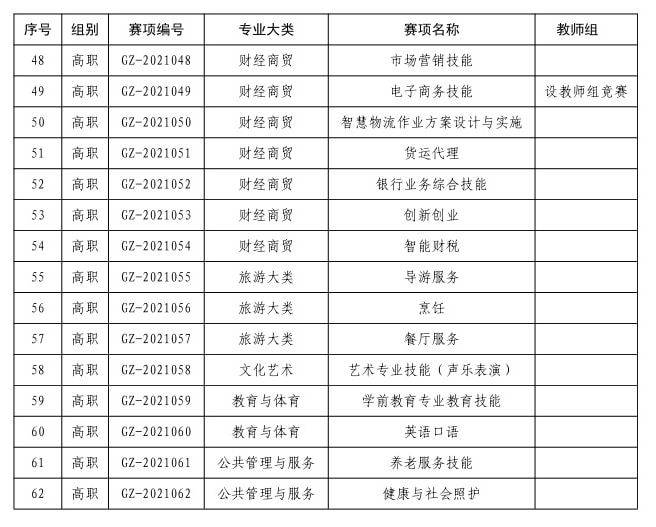 | 序号 | 组别 | 赛项编号 | 专业大类 | 赛项名称 | 教师组 |
|---|---|---|---|---|---|
| 48 | 高职 | GZ-2021048 | 财经商贸 | 市场营销技能 | |
| 49 | 高职 | GZ-2021049 | 财经商贸 | 电子商务技能 | 设教师组竞赛 |
| 50 | 高职 | GZ-2021050 | 财经商贸 | 智慧物流作业方案设计与实施 | |
| 51 | 高职 | GZ-2021051 | 财经商贸 | 货运代理 | |
| 52 | 高职 | GZ-2021052 | 财经商贸 | 银行业务综合技能 | |
| 53 | 高职 | GZ-2021053 | 财经商贸 | 创新创业 | |
| 54 | 高职 | GZ-2021054 | 财经商贸 | 智能财税 | |
| 55 | 高职 | GZ-2021055 | 旅游大类 | 导游服务 | |
| 56 | 高职 | GZ-2021056 | 旅游大类 | 烹饪 | |
| 57 | 高职 | GZ-2021057 | 旅游大类 | 餐厅服务 | |
| 58 | 高职 | GZ-2021058 | 文化艺术 | 艺术专业技能（声乐表演） | |
| 59 | 高职 | GZ-2021059 | 教育与体育 | 学前教育专业教育技能 | |
| 60 | 高职 | GZ-2021060 | 教育与体育 | 英语口语 | |
| 61 | 高职 | GZ-2021061 | 公共管理与服务 | 养老服务技能 | |
| 62 | 高职 | GZ-2021062 | 公共管理与服务 | 健康与社会照护 | |